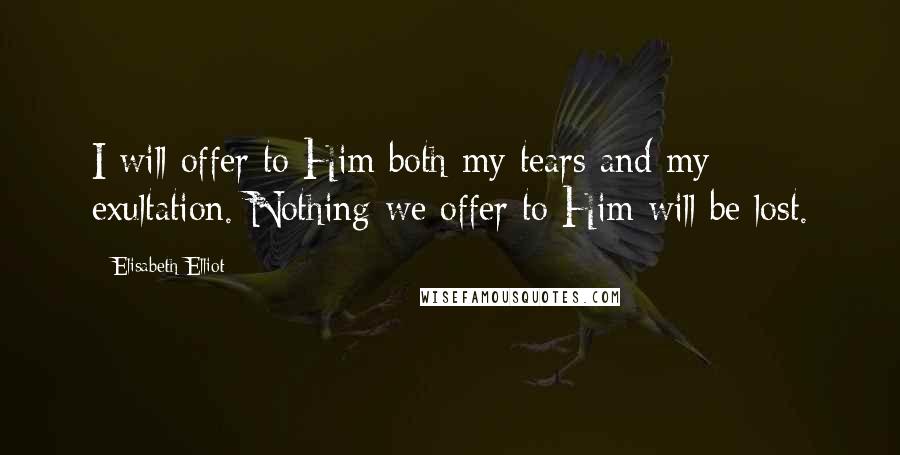 I will offer to Him both my tears and my exultation. Nothing we offer to Him will be lost.

Elisabeth Elliot

WISEFAMOUSQUOTES.COM